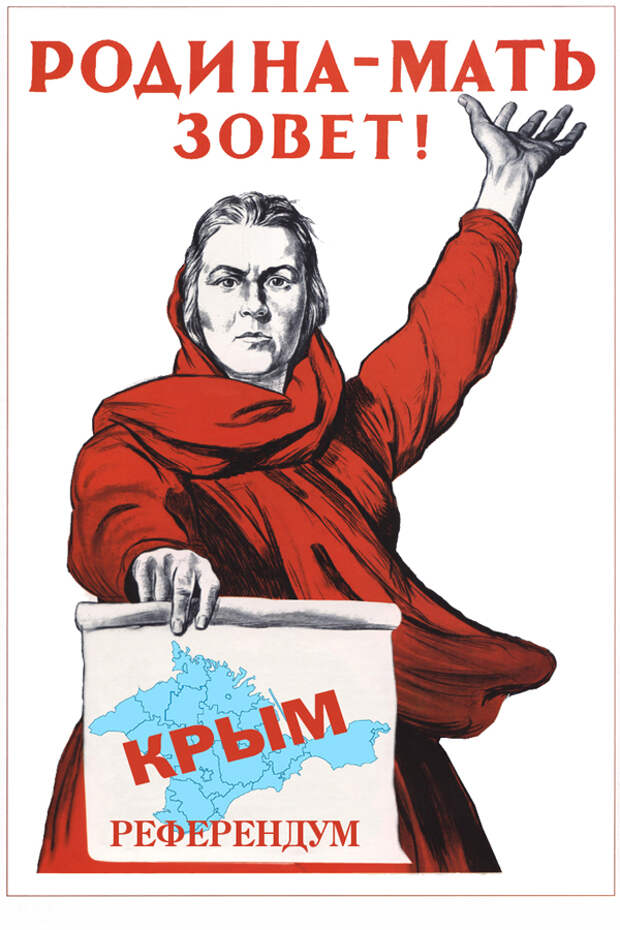 РОДИНА-МАТЬ ЗОВЕТ!

КРЫМ

РЕФЕРЕНДУМ